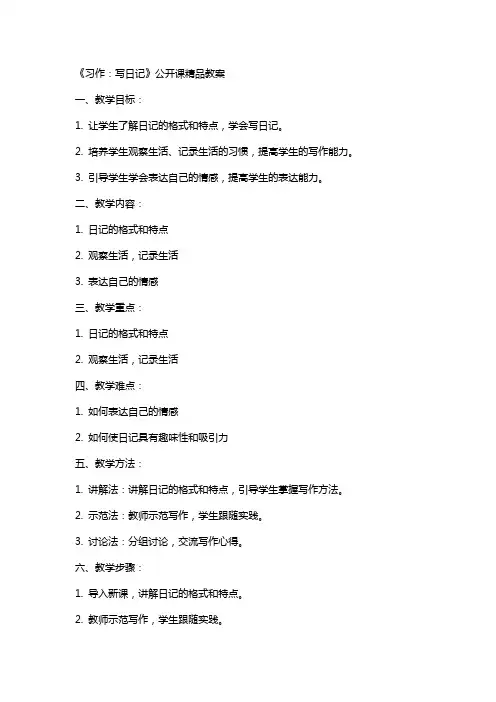 《习作：写日记》公开课精品教案

一、教学目标：

1. 让学生了解日记的格式和特点，学会写日记。

2. 培养学生观察生活、记录生活的习惯，提高学生的写作能力。

3. 引导学生学会表达自己的情感，提高学生的表达能力。

二、教学内容：

1. 日记的格式和特点

2. 观察生活，记录生活

3. 表达自己的情感

三、教学重点：

1. 日记的格式和特点

2. 观察生活，记录生活

四、教学难点：

1. 如何表达自己的情感

2. 如何使日记具有趣味性和吸引力

五、教学方法：

1. 讲解法：讲解日记的格式和特点，引导学生掌握写作方法。

2. 示范法：教师示范写作，学生跟随实践。

3. 讨论法：分组讨论，交流写作心得。

六、教学步骤：

1. 导入新课，讲解日记的格式和特点。

2. 教师示范写作，学生跟随实践。